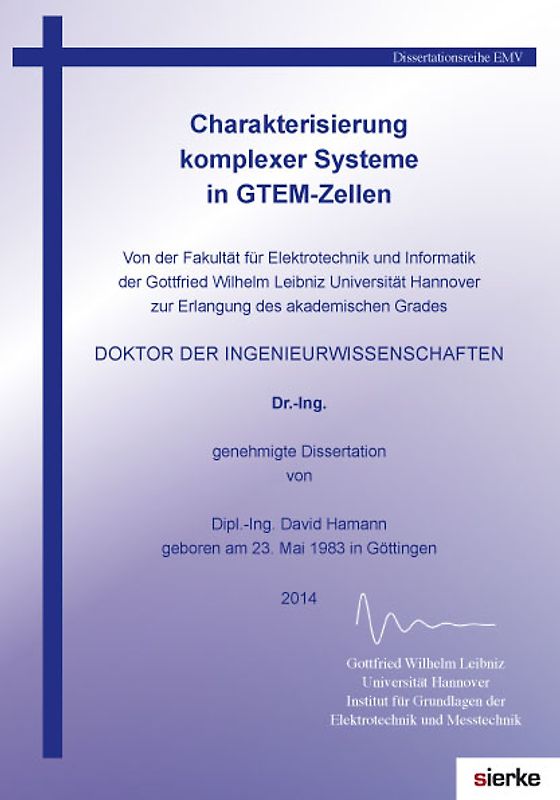 Dissertationsreihe EMV

Charakterisierung komplexer Systeme in GTEM-Zellen

Von der Fakultät für Elektrotechnik und Informatik der Gottfried Wilhelm Leibniz Universität Hannover zur Erlangung des akademischen Grades

DOKTOR DER INGENIEURWISSENSCHAFTEN

Dr.-Ing.

genehmigte Dissertation
von

Dipl.-Ing. David Hamann
geboren am 23. Mai 1983 in Göttingen

2014

Gottfried Wilhelm Leibniz
Universität Hannover
Institut für Grundlagen der
Elektrotechnik und Messtechnik

sierke